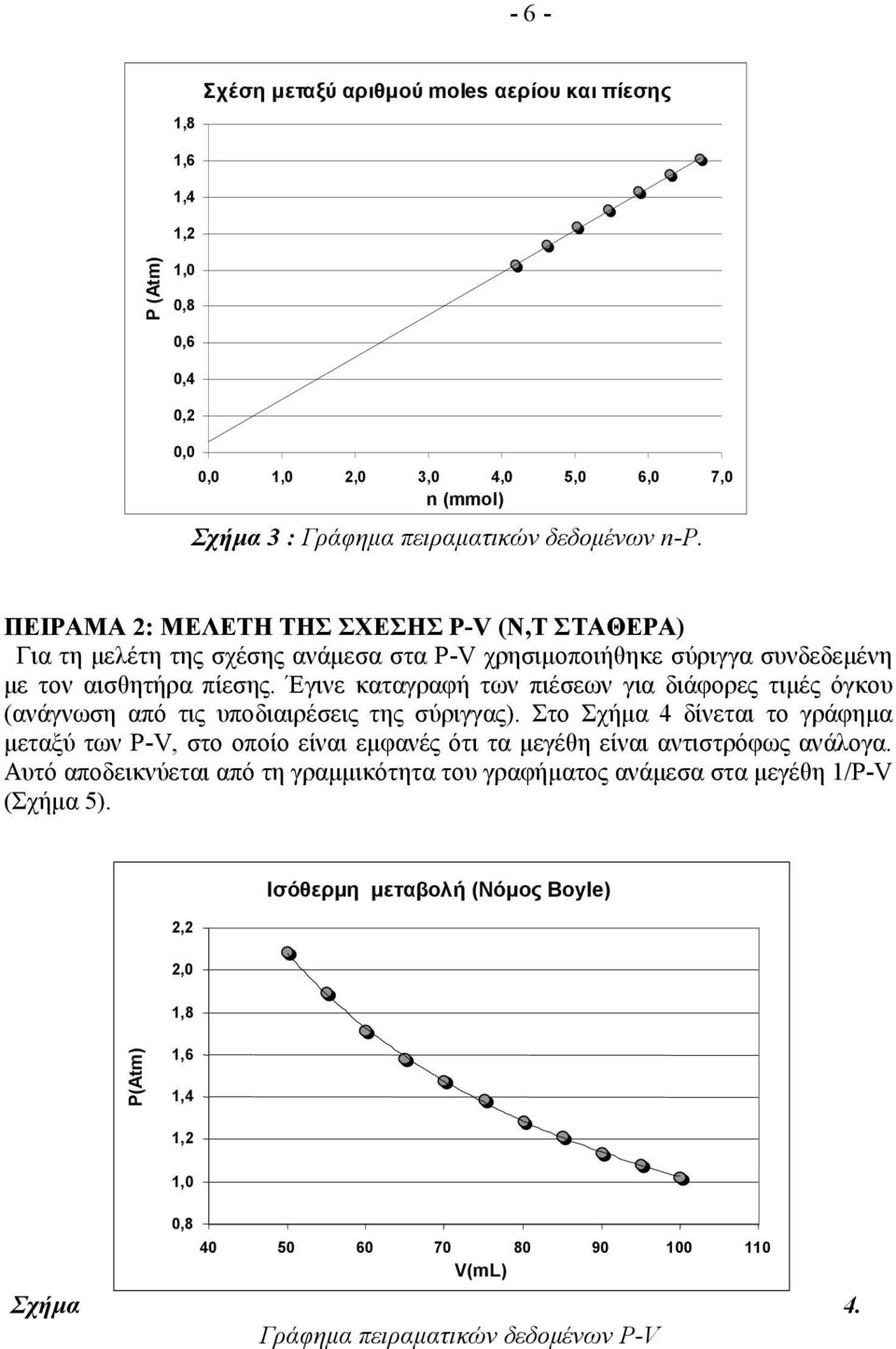 - 6 -

Σχέση μεταξύ αριθμού moles αερίου και πίεσης

P (Atm)

1,8
1,6
1,4
1,2
1,0
0,8
0,6
0,4
0,2
0,0

0,0 1,0 2,0 3,0 4,0 5,0 6,0 7,0

n (mmol)

Σχήμα 3 : Γράφημα πειραματικών δεδομένων n-P.

ΠΕΙΡΑΜΑ 2: ΜΕΛΕΤΗ ΤΗΣ ΣΧΕΣΗΣ P-V (N,T ΣΤΑΘΕΡΑ)

Για τη μελέτη της σχέσης ανάμεσα στα P-V χρησιμοποιήθηκε σύριγγα συνδεδεμένη με τον αισθητήρα πίεσης. Έγινε καταγραφή των πιέσεων για διάφορες τιμές όγκου (ανάγνωση από τις υποδιαιρέσεις της σύριγγας). Στο Σχήμα 4 δίνεται το γράφημα μεταξύ των P-V, στο οποίο είναι εμφανές ότι τα μεγέθη είναι αντιστρόφως ανάλογα. Αυτό αποδεικνύεται από τη γραμμικότητα του γραφήματος ανάμεσα στα μεγέθη 1/P-V (Σχήμα 5).

Ισόθερμη μεταβολή (Νόμος Boyle)

P(Atm)

2,2
2,0
1,8
1,6
1,4
1,2
1,0
0,8

40 50 60 70 80 90 100 110

V(mL)

Σχήμα 4.
Γράφημα πειραματικών δεδομένων P-V